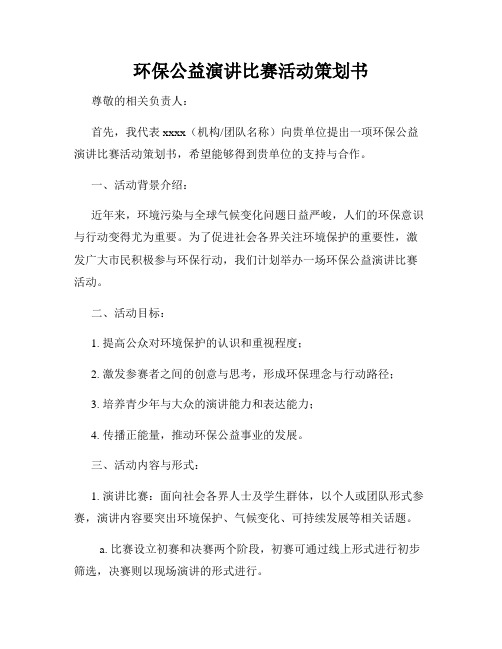 环保公益演讲比赛活动策划书

尊敬的相关负责人：

首先，我代表 xxxx（机构/团队名称）向贵单位提出一项环保公益演讲比赛活动策划书，希望能够得到贵单位的支持与合作。

一、活动背景介绍：

近年来，环境污染与全球气候变化问题日益严峻，人们的环保意识与行动变得尤为重要。为了促进社会各界关注环境保护的重要性，激发广大市民积极参与环保行动，我们计划举办一场环保公益演讲比赛活动。

二、活动目标：

1. 提高公众对环境保护的认识和重视程度；

2. 激发参赛者之间的创意与思考，形成环保理念与行动路径；

3. 培养青少年与大众的演讲能力和表达能力；

4. 传播正能量，推动环保公益事业的发展。

三、活动内容与形式：

1. 演讲比赛：面向社会各界人士及学生群体，以个人或团队形式参赛，演讲内容要突出环境保护、气候变化、可持续发展等相关话题。

a. 比赛设立初赛和决赛两个阶段，初赛可通过线上形式进行初步筛选，决赛则以现场演讲的形式进行。